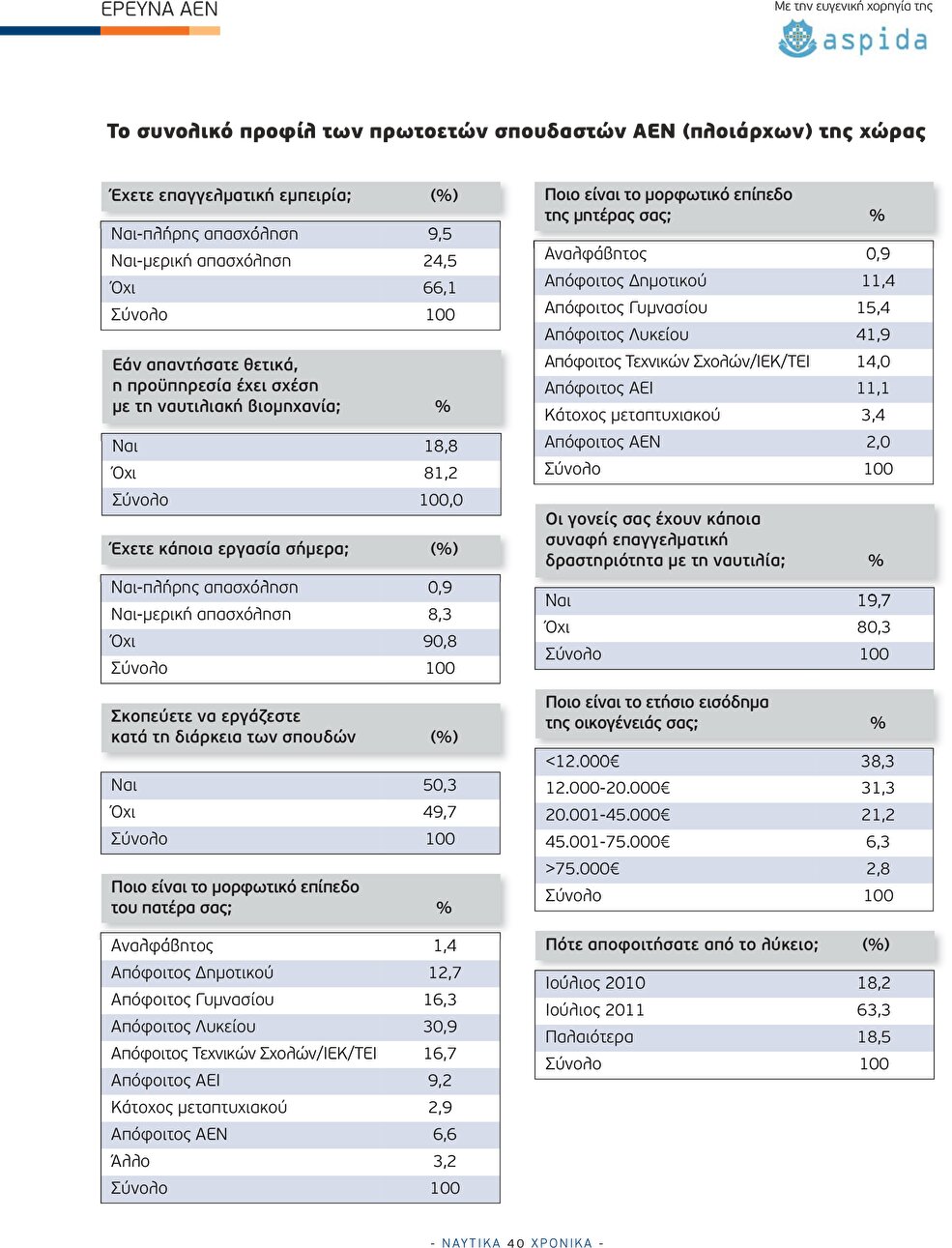 ΕΡΕΥΝΑ ΑΕΝ

Με την ευγενική χορηγία της
aspida

Το συνολικό προφίλ των πρωτοετών σπουδαστών ΑΕΝ (πλοιάρχων) της χώρας

| Έχετε επαγγελματική εμπειρία; | (%) |
|---|---|
| Ναι-πλήρης απασχόληση | 9,5 |
| Ναι-μερική απασχόληση | 24,5 |
| Όχι | 66,1 |
| Σύνολο | 100 |

| Εάν απαντήσατε θετικά, η προϋπηρεσία έχει σχέση με τη ναυτιλιακή βιομηχανία; | % |
|---|---|
| Ναι | 18,8 |
| Όχι | 81,2 |
| Σύνολο | 100,0 |

| Έχετε κάποια εργασία σήμερα; | (%) |
|---|---|
| Ναι-πλήρης απασχόληση | 0,9 |
| Ναι-μερική απασχόληση | 8,3 |
| Όχι | 90,8 |
| Σύνολο | 100 |

| Σκοπεύετε να εργάζεστε κατά τη διάρκεια των σπουδών | (%) |
|---|---|
| Ναι | 50,3 |
| Όχι | 49,7 |
| Σύνολο | 100 |

| Ποιο είναι το μορφωτικό επίπεδο του πατέρα σας; | % |
|---|---|
| Αναλφάβητος | 1,4 |
| Απόφοιτος Δημοτικού | 12,7 |
| Απόφοιτος Γυμνασίου | 16,3 |
| Απόφοιτος Λυκείου | 30,9 |
| Απόφοιτος Τεχνικών Σχολών/ΙΕΚ/ΤΕΙ | 16,7 |
| Απόφοιτος ΑΕΙ | 9,2 |
| Κάτοχος μεταπτυχιακού | 2,9 |
| Απόφοιτος ΑΕΝ | 6,6 |
| Άλλο | 3,2 |
| Σύνολο | 100 |

| Ποιο είναι το μορφωτικό επίπεδο της μητέρας σας; | % |
|---|---|
| Αναλφάβητος | 0,9 |
| Απόφοιτος Δημοτικού | 11,4 |
| Απόφοιτος Γυμνασίου | 15,4 |
| Απόφοιτος Λυκείου | 41,9 |
| Απόφοιτος Τεχνικών Σχολών/ΙΕΚ/ΤΕΙ | 14,0 |
| Απόφοιτος ΑΕΙ | 11,1 |
| Κάτοχος μεταπτυχιακού | 3,4 |
| Απόφοιτος ΑΕΝ | 2,0 |
| Σύνολο | 100 |

| Οι γονείς σας έχουν κάποια συναφή επαγγελματική δραστηριότητα με τη ναυτιλία; | % |
|---|---|
| Ναι | 19,7 |
| Όχι | 80,3 |
| Σύνολο | 100 |

| Ποιο είναι το ετήσιο εισόδημα της οικογένειάς σας; | % |
|---|---|
| <12.000€ | 38,3 |
| 12.000-20.000€ | 31,3 |
| 20.001-45.000€ | 21,2 |
| 45.001-75.000€ | 6,3 |
| >75.000€ | 2,8 |
| Σύνολο | 100 |

| Πότε αποφοιτήσατε από το λύκειο; | (%) |
|---|---|
| Ιούλιος 2010 | 18,2 |
| Ιούλιος 2011 | 63,3 |
| Παλαιότερα | 18,5 |
| Σύνολο | 100 |

- ΝΑΥΤΙΚΑ 40 ΧΡΟΝΙΚΑ -